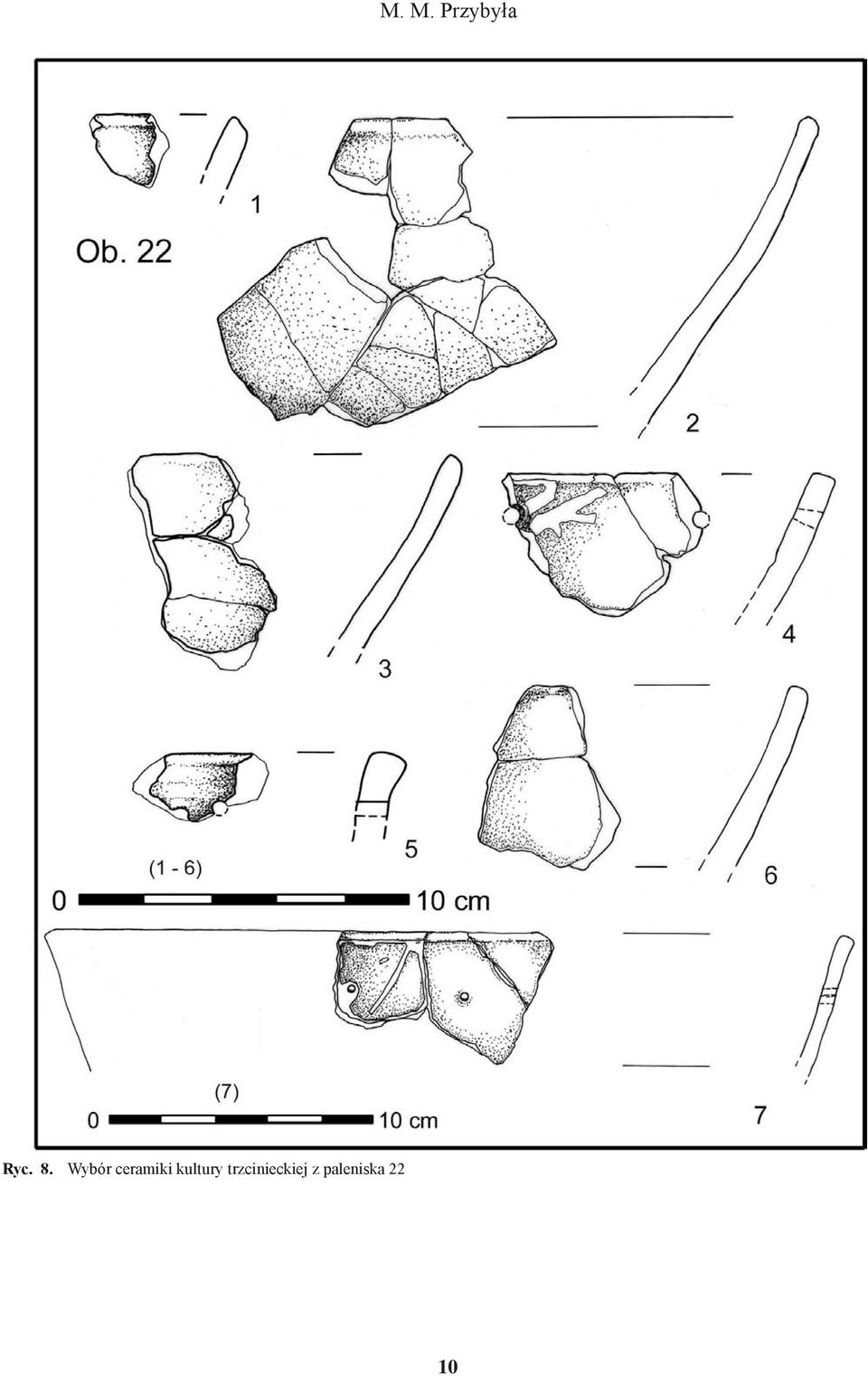 M. M. Przybyła

1

Ob. 22

2

3

4

5

6

(1 - 6)

0

10 cm

(7)

0

10 cm

7

Ryc. 8. Wybór ceramiki kultury trzcinieckiej z paleniska 22

10